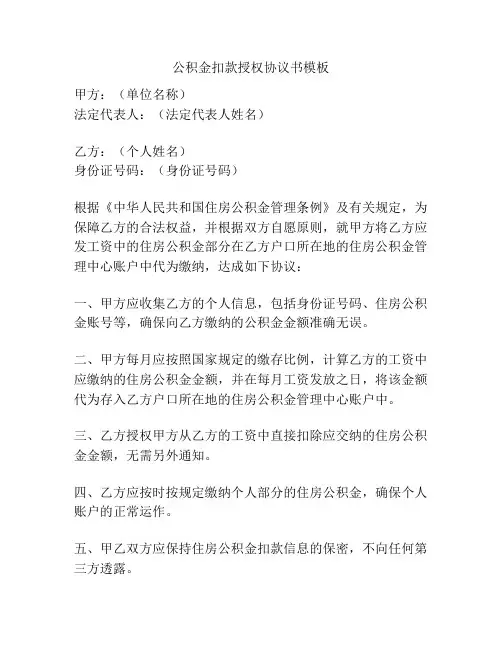 公积金扣款授权协议书模板

甲方：（单位名称）
法定代表人：（法定代表人姓名）

乙方：（个人姓名）
身份证号码：（身份证号码）

根据《中华人民共和国住房公积金管理条例》及有关规定，为保障乙方的合法权益，并根据双方自愿原则，就甲方将乙方应发工资中的住房公积金部分在乙方户口所在地的住房公积金管理中心账户中代为缴纳，达成如下协议：

一、甲方应收集乙方的个人信息，包括身份证号码、住房公积金账号等，确保向乙方缴纳的公积金金额准确无误。

二、甲方每月应按照国家规定的缴存比例，计算乙方的工资中应缴纳的住房公积金金额，并在每月工资发放之日，将该金额代为存入乙方户口所在地的住房公积金管理中心账户中。

三、乙方授权甲方从乙方的工资中直接扣除应交纳的住房公积金金额，无需另外通知。

四、乙方应按时按规定缴纳个人部分的住房公积金，确保个人账户的正常运作。

五、甲乙双方应保持住房公积金扣款信息的保密，不向任何第三方透露。